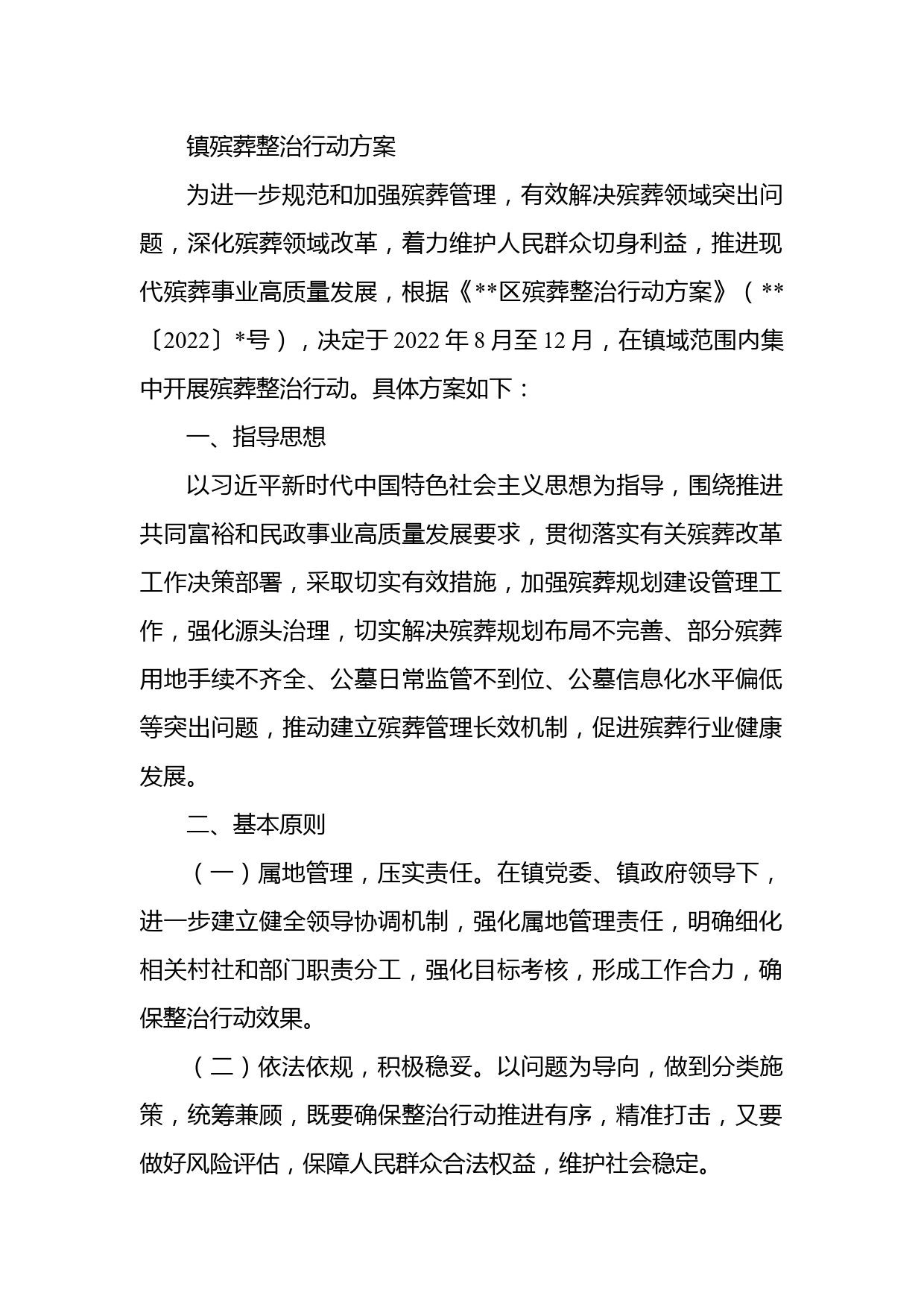 镇殡葬整治行动方案

为进一步规范和加强殡葬管理，有效解决殡葬领域突出问题，深化殡葬领域改革，着力维护人民群众切身利益，推进现代殡葬事业高质量发展，根据《**区殡葬整治行动方案》（**〔2022〕*号），决定于2022年8月至12月，在镇域范围内集中开展殡葬整治行动。具体方案如下：

一、指导思想

以习近平新时代中国特色社会主义思想为指导，围绕推进共同富裕和民政事业高质量发展要求，贯彻落实有关殡葬改革工作决策部署，采取切实有效措施，加强殡葬规划建设管理工作，强化源头治理，切实解决殡葬规划布局不完善、部分殡葬用地手续不齐全、公墓日常监管不到位、公墓信息化水平偏低等突出问题，推动建立殡葬管理长效机制，促进殡葬行业健康发展。

二、基本原则

（一）属地管理，压实责任。在镇党委、镇政府领导下，进一步建立健全领导协调机制，强化属地管理责任，明确细化相关村社和部门职责分工，强化目标考核，形成工作合力，确保整治行动效果。

（二）依法依规，积极稳妥。以问题为导向，做到分类施策，统筹兼顾，既要确保整治行动推进有序，精准打击，又要做好风险评估，保障人民群众合法权益，维护社会稳定。